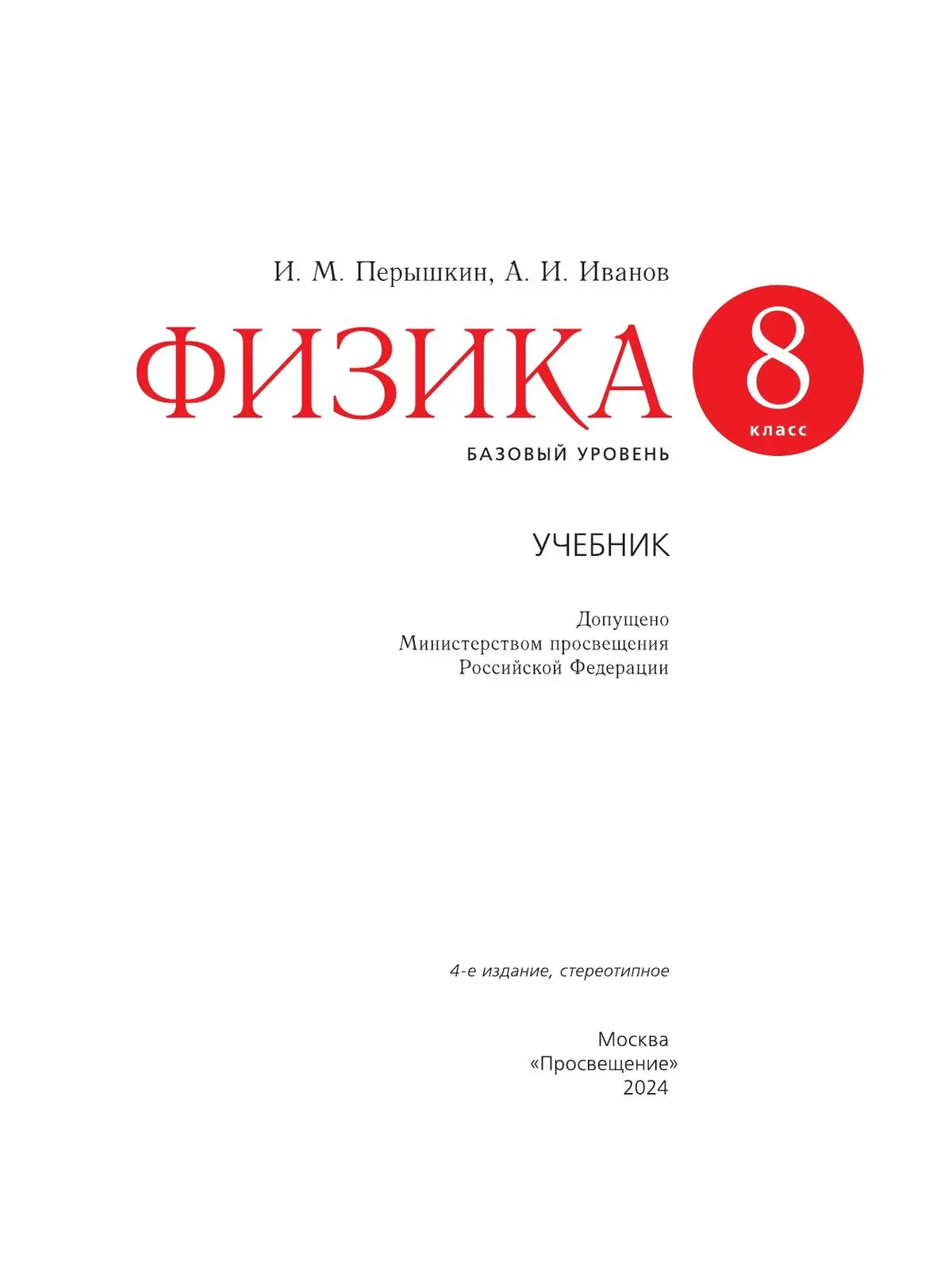 И. М. Перышкин, А. И. Иванов

ФИЗИКА

8 класс

БАЗОВЫЙ УРОВЕНЬ

УЧЕБНИК

Допущено
Министерством просвещения
Российской Федерации

4-е издание, стереотипное

Москва
«Просвещение»
2024